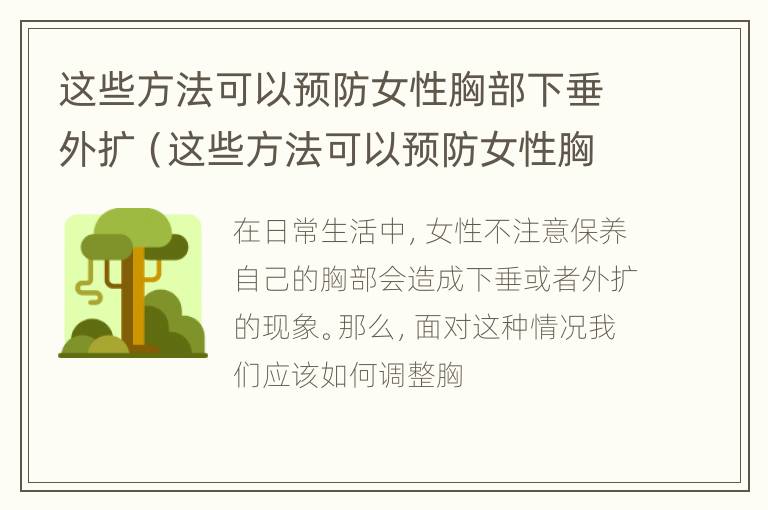 这些方法可以预防女性胸部下垂外扩（这些方法可以预防女性胸

在日常生活中，女性不注意保养自己的胸部会造成下垂或者外扩的现象。那么，面对这种情况我们应该如何调整胸